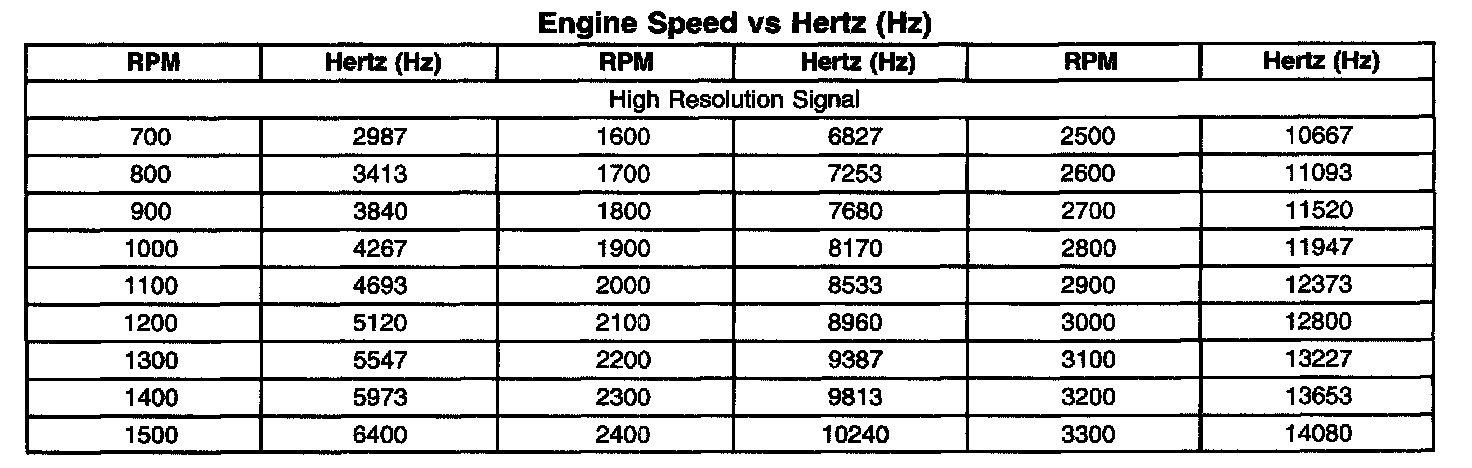 Engine Speed vs Hertz (Hz)

| RPM | Hertz (Hz) | RPM | Hertz (Hz) | RPM | Hertz (Hz) |
|---|---|---|---|---|---|
| High Resolution Signal | | | | | |
| 700 | 2987 | 1600 | 6827 | 2500 | 10667 |
| 800 | 3413 | 1700 | 7253 | 2600 | 11093 |
| 900 | 3840 | 1800 | 7680 | 2700 | 11520 |
| 1000 | 4267 | 1900 | 8170 | 2800 | 11947 |
| 1100 | 4693 | 2000 | 8533 | 2900 | 12373 |
| 1200 | 5120 | 2100 | 8960 | 3000 | 12800 |
| 1300 | 5547 | 2200 | 9387 | 3100 | 13227 |
| 1400 | 5973 | 2300 | 9813 | 3200 | 13653 |
| 1500 | 6400 | 2400 | 10240 | 3300 | 14080 |